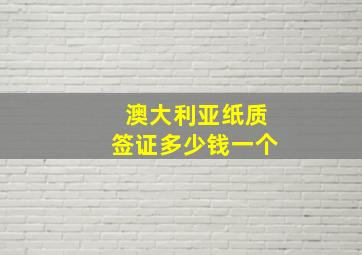 澳大利亚纸质
签证多少钱一个